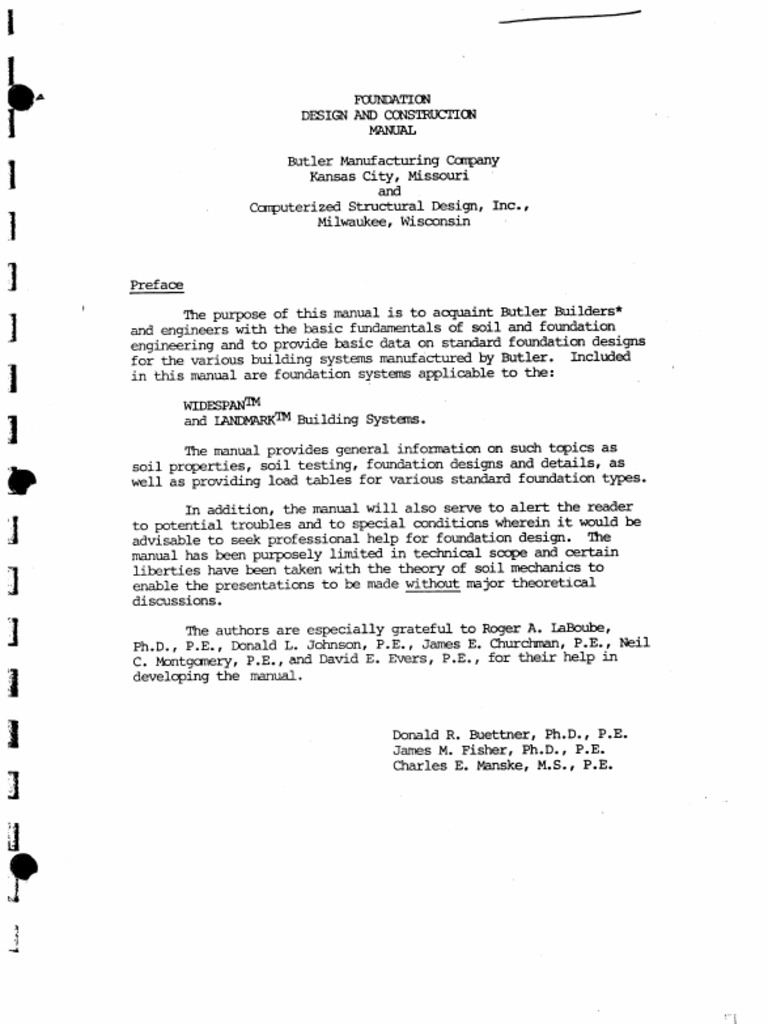 FOUNDATION
DESIGN AND CONSTRUCTION
MANUAL

Butler Manufacturing Company
Kansas City, Missouri
and
Computerized Structural Design, Inc.,
Milwaukee, Wisconsin

Preface

The purpose of this manual is to acquaint Butler Builders* and engineers with the basic fundamentals of soil and foundation engineering and to provide basic data on standard foundation designs for the various building systems manufactured by Butler. Included in this manual are foundation systems applicable to the:

WIDESPAN$^{TM}$
and LANDMARK$^{TM}$ Building Systems.

The manual provides general information on such topics as soil properties, soil testing, foundation designs and details, as well as providing load tables for various standard foundation types.

In addition, the manual will also serve to alert the reader to potential troubles and to special conditions wherein it would be advisable to seek professional help for foundation design. The manual has been purposely limited in technical scope and certain liberties have been taken with the theory of soil mechanics to enable the presentations to be made without major theoretical discussions.

The authors are especially grateful to Roger A. LaBoube, Ph.D., P.E., Donald L. Johnson, P.E., James E. Churchman, P.E., Neil C. Montgomery, P.E., and David E. Evers, P.E., for their help in developing the manual.

Donald R. Buettner, Ph.D., P.E.
James M. Fisher, Ph.D., P.E.
Charles E. Manske, M.S., P.E.